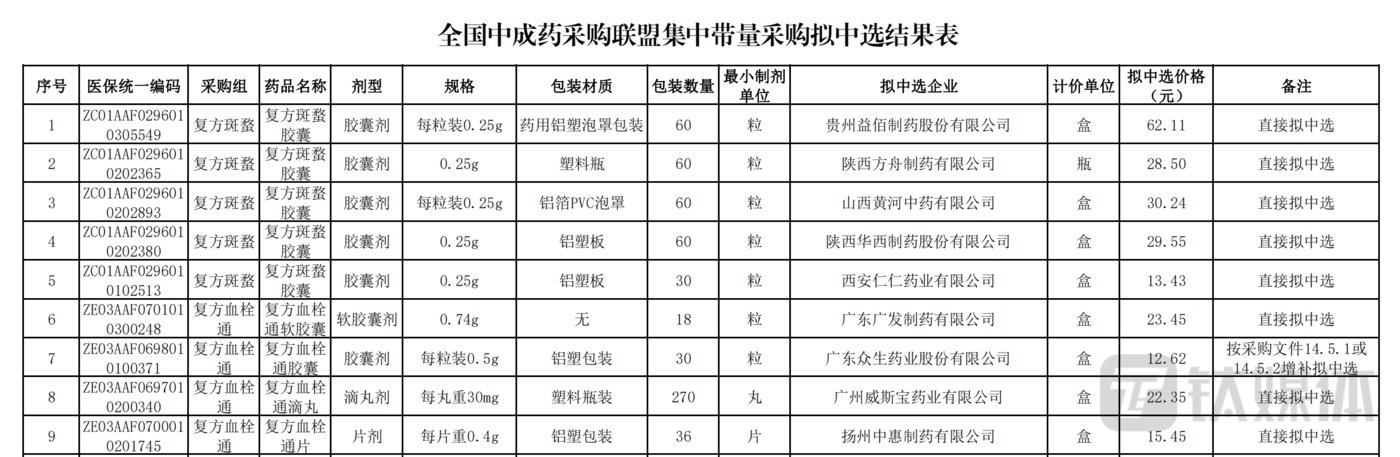 全国中成药采购联盟集中带量采购拟中选结果表

| 序号 | 医保统一编码 | 采购组 | 药品名称 | 剂型 | 规格 | 包装材质 | 包装数量 | 最小制剂单位 | 拟中选企业 | 计价单位 | 拟中选价格（元） | 备注 |
|---|---|---|---|---|---|---|---|---|---|---|---|---|
| 1 | ZC01AAF0296010305549 | 复方斑蝥 | 复方斑蝥胶囊 | 胶囊剂 | 每粒装0.25g | 药用铝塑泡罩包装 | 60 | 粒 | 贵州益佰制药股份有限公司 | 盒 | 62.11 | 直接拟中选 |
| 2 | ZC01AAF0296010202365 | 复方斑蝥 | 复方斑蝥胶囊 | 胶囊剂 | 0.25g | 塑料瓶 | 60 | 粒 | 陕西方舟制药有限公司 | 瓶 | 28.50 | 直接拟中选 |
| 3 | ZC01AAF0296010202893 | 复方斑蝥 | 复方斑蝥胶囊 | 胶囊剂 | 每粒装0.25g | 铝箔PVC泡罩 | 60 | 粒 | 山西黄河中药有限公司 | 盒 | 30.24 | 直接拟中选 |
| 4 | ZC01AAF0296010202380 | 复方斑蝥 | 复方斑蝥胶囊 | 胶囊剂 | 0.25g | 铝塑板 | 60 | 粒 | 陕西华西制药股份有限公司 | 盒 | 29.55 | 直接拟中选 |
| 5 | ZC01AAF0296010102513 | 复方斑蝥 | 复方斑蝥胶囊 | 胶囊剂 | 0.25g | 铝塑板 | 30 | 粒 | 西安仁仁药业有限公司 | 盒 | 13.43 | 直接拟中选 |
| 6 | ZE03AAF0701010300248 | 复方血栓通 | 复方血栓通软胶囊 | 软胶囊剂 | 0.74g | 无 | 18 | 粒 | 广东广发制药有限公司 | 盒 | 23.45 | 直接拟中选 |
| 7 | ZE03AAF0698010100371 | 复方血栓通 | 复方血栓通胶囊 | 胶囊剂 | 每粒装0.5g | 铝塑包装 | 30 | 粒 | 广东众生药业股份有限公司 | 盒 | 12.62 | 按采购文件14.5.1或14.5.2增补拟中选 |
| 8 | ZE03AAF0697010200340 | 复方血栓通 | 复方血栓通滴丸 | 滴丸剂 | 每丸重30mg | 塑料瓶装 | 270 | 丸 | 广州威斯宝药业有限公司 | 盒 | 22.35 | 直接拟中选 |
| 9 | ZE03AAF0700010201745 | 复方血栓通 | 复方血栓通片 | 片剂 | 每片重0.4g | 铝塑包装 | 36 | 片 | 扬州中惠制药有限公司 | 盒 | 15.45 | 直接拟中选 |

钛媒体